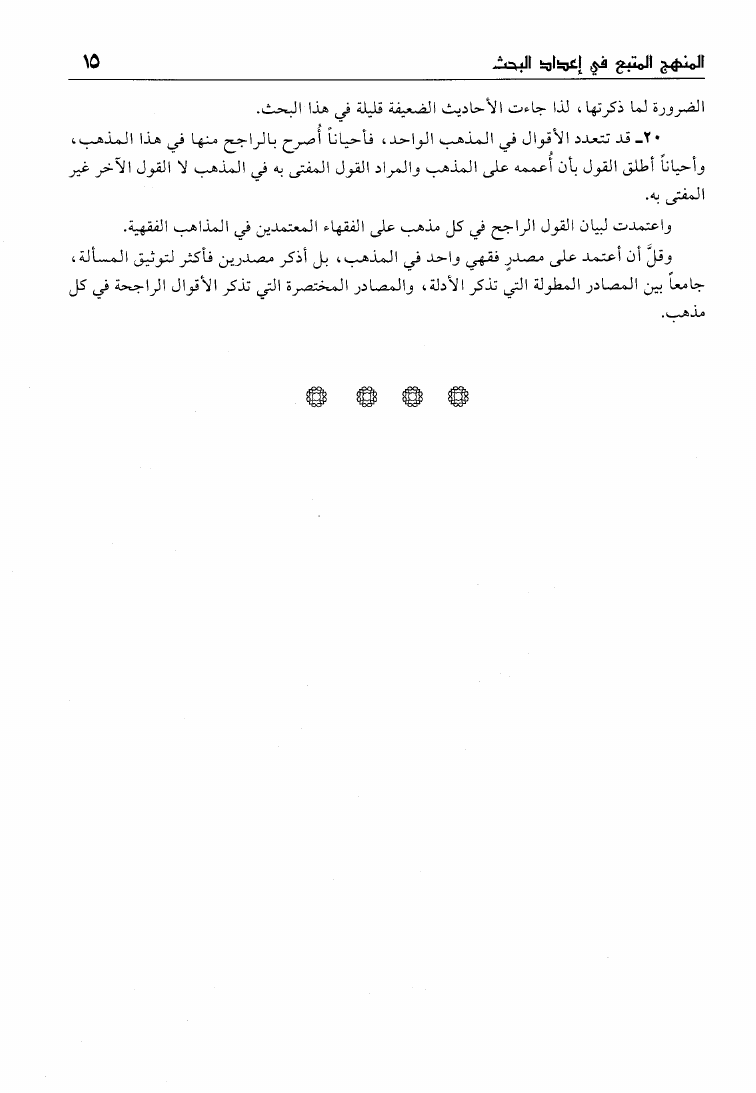 المنهج المتبع في إعداد البحث ١٥

الضرورة لما ذكرتها، لذا جاءت الأحاديث الضعيفة قليلة في هذا البحث.

٢٠ـ قد تتعدد الأقوال في المذهب الواحد، فأحياناً أُصرح بالراجح منها في هذا المذهب، وأحياناً أطلق القول بأن أُعممه على المذهب والمراد القول المفتى به في المذهب لا القول الآخر غير المفتى به.

واعتمدت لبيان القول الراجح في كل مذهب على الفقهاء المعتمدين في المذاهب الفقهية.

وقلَّ أن أعتمد على مصدرٍ فقهي واحد في المذهب، بل أذكر مصدرين فأكثر لتوثيق المسألة، جامعاً بين المصادر المطولة التي تذكر الأدلة، والمصادر المختصرة التي تذكر الأقوال الراجحة في كل مذهب.